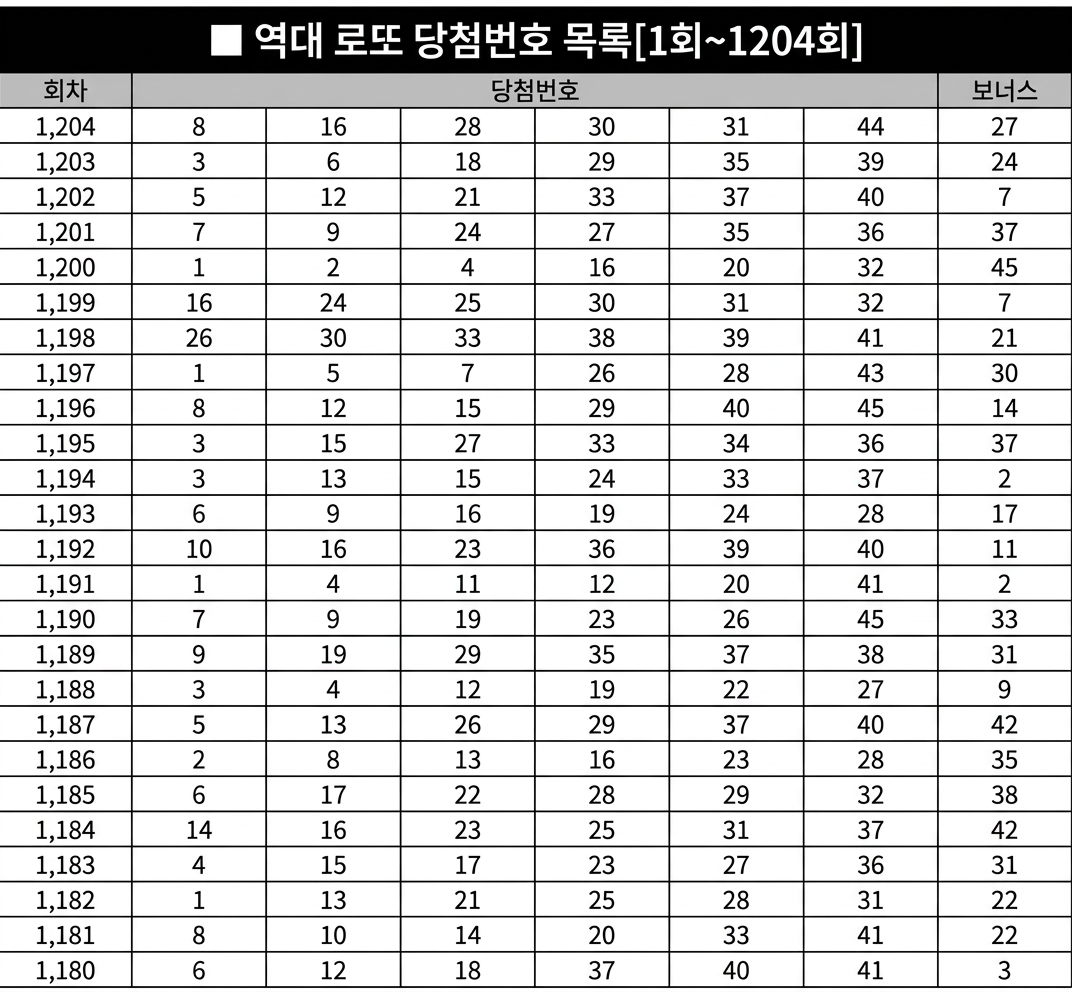 ■ 역대 로또 당첨번호 목록[1회~1204회]

| 회차 | 당첨번호 | | | | | | 보너스 |
|---|---|---|---|---|---|---|---|
| 1,204 | 8 | 16 | 28 | 30 | 31 | 44 | 27 |
| 1,203 | 3 | 6 | 18 | 29 | 35 | 39 | 24 |
| 1,202 | 5 | 12 | 21 | 33 | 37 | 40 | 7 |
| 1,201 | 7 | 9 | 24 | 27 | 35 | 36 | 37 |
| 1,200 | 1 | 2 | 4 | 16 | 20 | 32 | 45 |
| 1,199 | 16 | 24 | 25 | 30 | 31 | 32 | 7 |
| 1,198 | 26 | 30 | 33 | 38 | 39 | 41 | 21 |
| 1,197 | 1 | 5 | 7 | 26 | 28 | 43 | 30 |
| 1,196 | 8 | 12 | 15 | 29 | 40 | 45 | 14 |
| 1,195 | 3 | 15 | 27 | 33 | 34 | 36 | 37 |
| 1,194 | 3 | 13 | 15 | 24 | 33 | 37 | 2 |
| 1,193 | 6 | 9 | 16 | 19 | 24 | 28 | 17 |
| 1,192 | 10 | 16 | 23 | 36 | 39 | 40 | 11 |
| 1,191 | 1 | 4 | 11 | 12 | 20 | 41 | 2 |
| 1,190 | 7 | 9 | 19 | 23 | 26 | 45 | 33 |
| 1,189 | 9 | 19 | 29 | 35 | 37 | 38 | 31 |
| 1,188 | 3 | 4 | 12 | 19 | 22 | 27 | 9 |
| 1,187 | 5 | 13 | 26 | 29 | 37 | 40 | 42 |
| 1,186 | 2 | 8 | 13 | 16 | 23 | 28 | 35 |
| 1,185 | 6 | 17 | 22 | 28 | 29 | 32 | 38 |
| 1,184 | 14 | 16 | 23 | 25 | 31 | 37 | 42 |
| 1,183 | 4 | 15 | 17 | 23 | 27 | 36 | 31 |
| 1,182 | 1 | 13 | 21 | 25 | 28 | 31 | 22 |
| 1,181 | 8 | 10 | 14 | 20 | 33 | 41 | 22 |
| 1,180 | 6 | 12 | 18 | 37 | 40 | 41 | 3 |